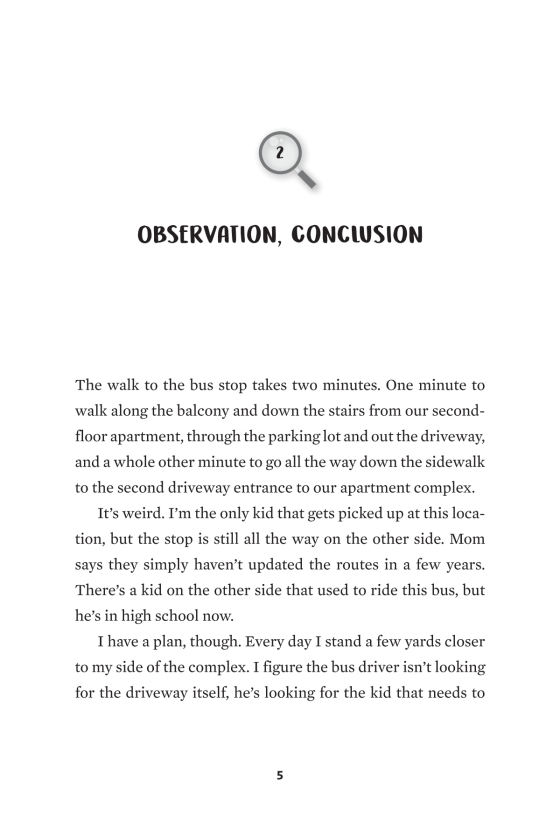 2

OBSERVATION, CONCLUSION

The walk to the bus stop takes two minutes. One minute to walk along the balcony and down the stairs from our second-floor apartment, through the parking lot and out the driveway, and a whole other minute to go all the way down the sidewalk to the second driveway entrance to our apartment complex.

It's weird. I'm the only kid that gets picked up at this location, but the stop is still all the way on the other side. Mom says they simply haven't updated the routes in a few years. There's a kid on the other side that used to ride this bus, but he's in high school now.

I have a plan, though. Every day I stand a few yards closer to my side of the complex. I figure the bus driver isn't looking for the driveway itself, he's looking for the kid that needs to

5